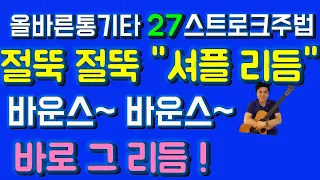 올바른통기타 27스트로크주법

절뚝 절뚝 "셔플 리듬"

바운스~ 바운스~

바로 그 리듬 !